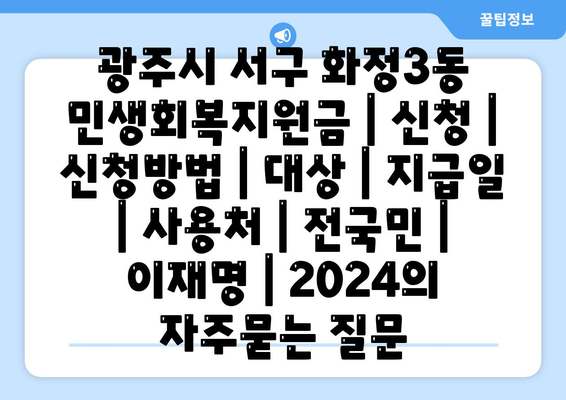 꿀팁정보

광주시 서구 화정3동 민생회복지원금 | 신청 | 신청방법 | 대상 | 지급일 | 사용처 | 전국민 | 이재명 | 2024의 자주묻는 질문